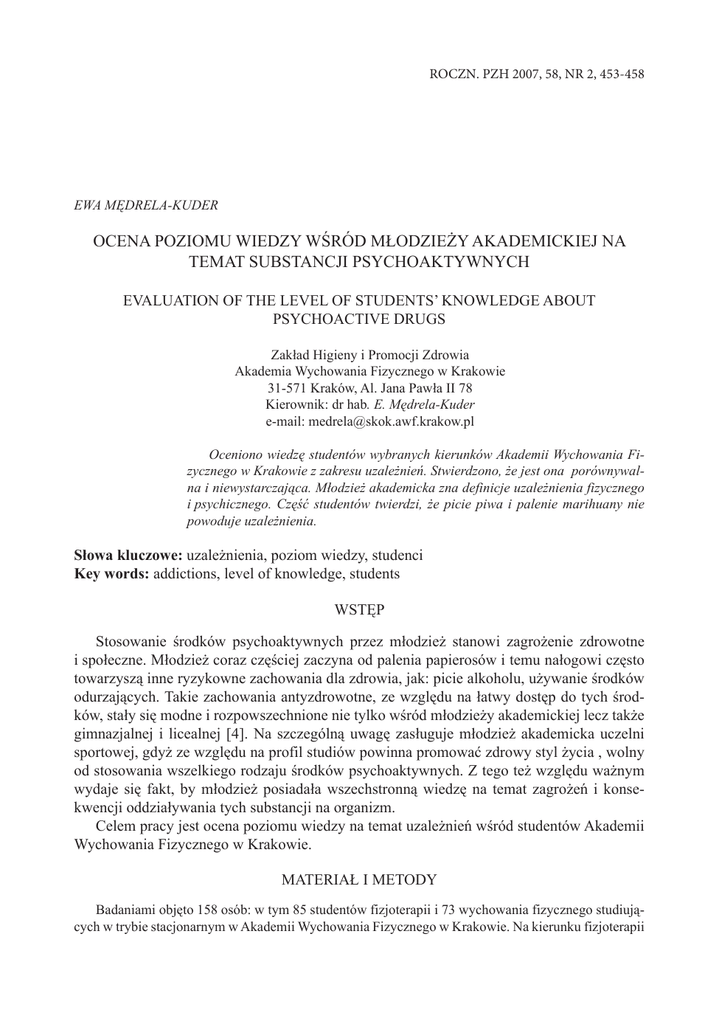 ROCZN. PZH 2007, 58, NR 2, 453-458

EWA MĘDRELA-KUDER

OCENA POZIOMU WIEDZY WŚRÓD MŁODZIEŻY AKADEMICKIEJ NA TEMAT SUBSTANCJI PSYCHOAKTYWNYCH

EVALUATION OF THE LEVEL OF STUDENTS' KNOWLEDGE ABOUT PSYCHOACTIVE DRUGS

Zakład Higieny i Promocji Zdrowia
Akademia Wychowania Fizycznego w Krakowie
31-571 Kraków, Al. Jana Pawła II 78
Kierownik: dr hab. E. Mędrela-Kuder
e-mail: medrela@skok.awf.krakow.pl

Oceniono wiedzę studentów wybranych kierunków Akademii Wychowania Fizycznego w Krakowie z zakresu uzależnień. Stwierdzono, że jest ona porównywalna i niewystarczająca. Młodzież akademicka zna definicje uzależnienia fizycznego i psychicznego. Część studentów twierdzi, że picie piwa i palenie marihuany nie powoduje uzależnienia.

Słowa kluczowe: uzależnienia, poziom wiedzy, studenci
Key words: addictions, level of knowledge, students

WSTĘP

Stosowanie środków psychoaktywnych przez młodzież stanowi zagrożenie zdrowotne i społeczne. Młodzież coraz częściej zaczyna od palenia papierosów i temu nałogowi często towarzyszą inne ryzykowne zachowania dla zdrowia, jak: picie alkoholu, używanie środków odurzających. Takie zachowania antyzdrowotne, ze względu na łatwy dostęp do tych środków, stały się modne i rozpowszechnione nie tylko wśród młodzieży akademickiej lecz także gimnazjalnej i licealnej [4]. Na szczególną uwagę zasługuje młodzież akademicka uczelni sportowej, gdyż ze względu na profil studiów powinna promować zdrowy styl życia , wolny od stosowania wszelkiego rodzaju środków psychoaktywnych. Z tego też względu ważnym wydaje się fakt, by młodzież posiadała wszechstronną wiedzę na temat zagrożeń i konsekwencji oddziaływania tych substancji na organizm.

Celem pracy jest ocena poziomu wiedzy na temat uzależnień wśród studentów Akademii Wychowania Fizycznego w Krakowie.

MATERIAŁ I METODY

Badaniami objęto 158 osób: w tym 85 studentów fizjoterapii i 73 wychowania fizycznego studiujących w trybie stacjonarnym w Akademii Wychowania Fizycznego w Krakowie. Na kierunku fizjoterapii